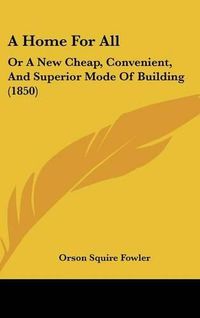 A Home For All

Or A New Cheap, Convenient, And Superior Mode Of Building (1850)

Orson Squire Fowler